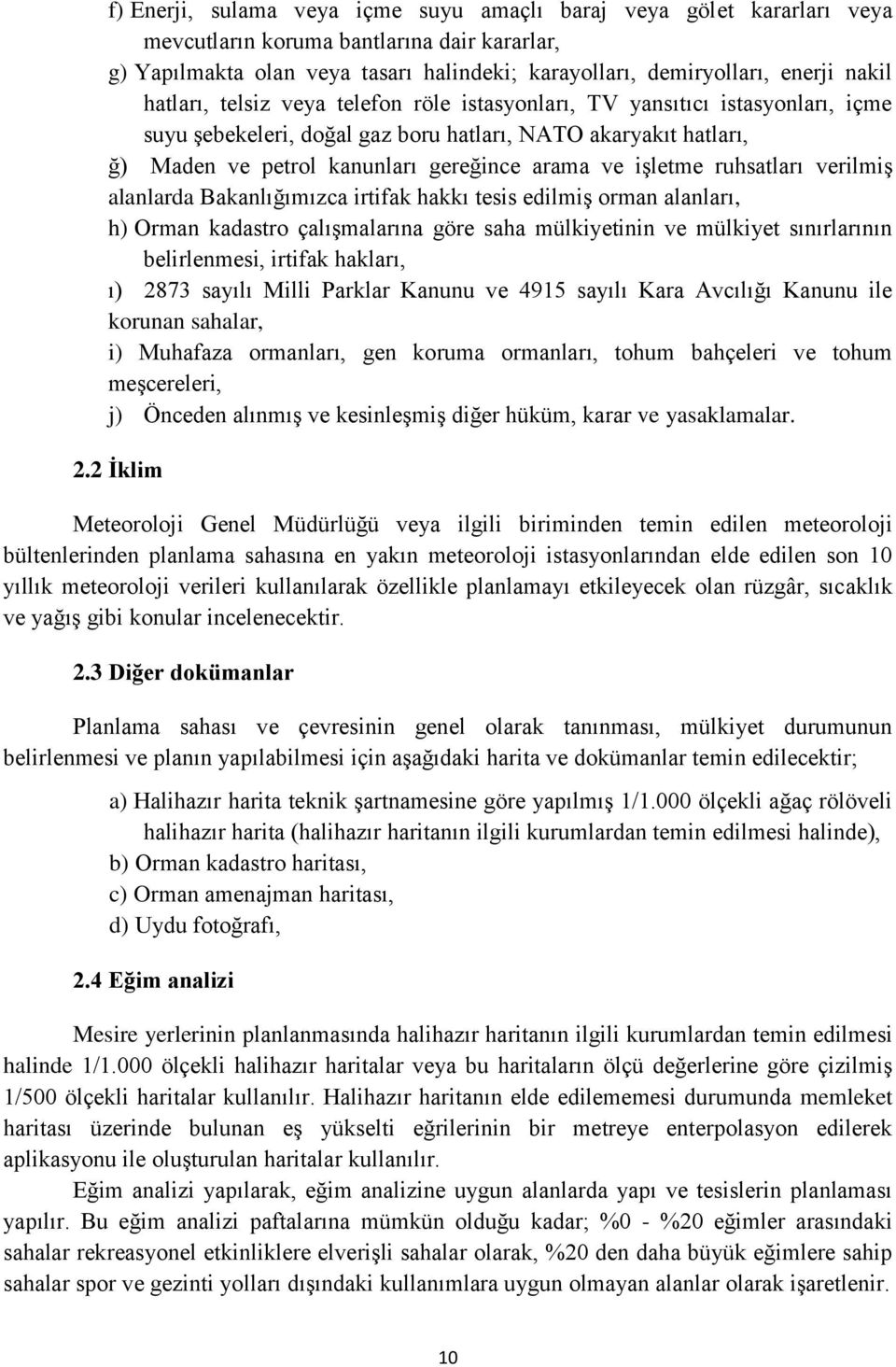 f) Enerji, sulama veya içme suyu amaçlı baraj veya gölet kararları veya mevcutların koruma bantlarına dair kararlar,

g) Yapılmakta olan veya tasarı halindeki; karayolları, demiryolları, enerji nakil hatları, telsiz veya telefon röle istasyonları, TV yansıtıcı istasyonları, içme suyu şebekeleri, doğal gaz boru hatları, NATO akaryakıt hatları,

ğ) Maden ve petrol kanunları gereğince arama ve işletme ruhsatları verilmiş alanlarda Bakanlığımızca irtifak hakkı tesis edilmiş orman alanları,

h) Orman kadastro çalışmalarına göre saha mülkiyetinin ve mülkiyet sınırlarının belirlenmesi, irtifak hakları,

ı) 2873 sayılı Milli Parklar Kanunu ve 4915 sayılı Kara Avcılığı Kanunu ile korunan sahalar,

i) Muhafaza ormanları, gen koruma ormanları, tohum bahçeleri ve tohum meşcereleri,

j) Önceden alınmış ve kesinleşmiş diğer hüküm, karar ve yasaklamalar.

2.2 İklim

Meteoroloji Genel Müdürlüğü veya ilgili biriminden temin edilen meteoroloji bültenlerinden planlama sahasına en yakın meteoroloji istasyonlarından elde edilen son 10 yıllık meteoroloji verileri kullanılarak özellikle planlamayı etkileyecek olan rüzgâr, sıcaklık ve yağış gibi konular incelenecektir.

2.3 Diğer dokümanlar

Planlama sahası ve çevresinin genel olarak tanınması, mülkiyet durumunun belirlenmesi ve planın yapılabilmesi için aşağıdaki harita ve dokümanlar temin edilecektir;

a) Halihazır harita teknik şartnamesine göre yapılmış 1/1.000 ölçekli ağaç rölöveli halihazır harita (halihazır haritanın ilgili kurumlardan temin edilmesi halinde),

b) Orman kadastro haritası,

c) Orman amenajman haritası,

d) Uydu fotoğrafı,

2.4 Eğim analizi

Mesire yerlerinin planlanmasında halihazır haritanın ilgili kurumlardan temin edilmesi halinde 1/1.000 ölçekli halihazır haritalar veya bu haritaların ölçü değerlerine göre çizilmiş 1/500 ölçekli haritalar kullanılır. Halihazır haritanın elde edilememesi durumunda memleket haritası üzerinde bulunan eş yükselti eğrilerinin bir metreye enterpolasyon edilerek aplikasyonu ile oluşturulan haritalar kullanılır.

Eğim analizi yapılarak, eğim analizine uygun alanlarda yapı ve tesislerin planlaması yapılır. Bu eğim analizi paftalarına mümkün olduğu kadar; %0 - %20 eğimler arasındaki sahalar rekreasyonel etkinliklere elverişli sahalar olarak, %20 den daha büyük eğimlere sahip sahalar spor ve gezinti yolları dışındaki kullanımlara uygun olmayan alanlar olarak işaretlenir.

10